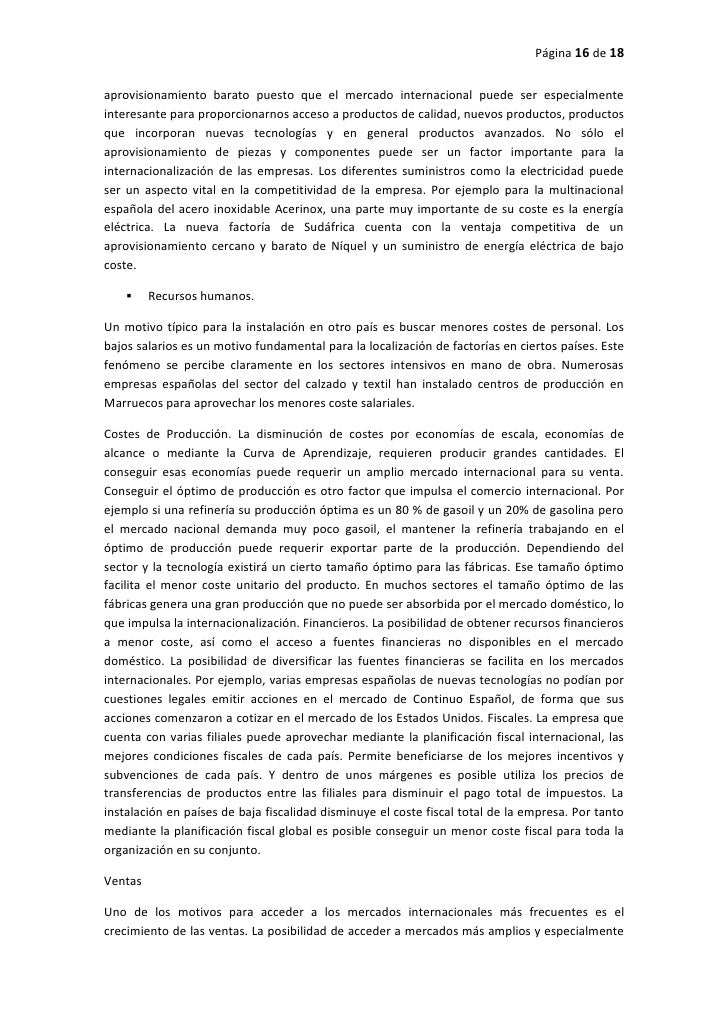 Página 16 de 18

aprovisionamiento barato puesto que el mercado internacional puede ser especialmente interesante para proporcionarnos acceso a productos de calidad, nuevos productos, productos que incorporan nuevas tecnologías y en general productos avanzados. No sólo el aprovisionamiento de piezas y componentes puede ser un factor importante para la internacionalización de las empresas. Los diferentes suministros como la electricidad puede ser un aspecto vital en la competitividad de la empresa. Por ejemplo para la multinacional española del acero inoxidable Acerinox, una parte muy importante de su coste es la energía eléctrica. La nueva factoría de Sudáfrica cuenta con la ventaja competitiva de un aprovisionamiento cercano y barato de Níquel y un suministro de energía eléctrica de bajo coste.

▪ Recursos humanos.

Un motivo típico para la instalación en otro país es buscar menores costes de personal. Los bajos salarios es un motivo fundamental para la localización de factorías en ciertos países. Este fenómeno se percibe claramente en los sectores intensivos en mano de obra. Numerosas empresas españolas del sector del calzado y textil han instalado centros de producción en Marruecos para aprovechar los menores coste salariales.

Costes de Producción. La disminución de costes por economías de escala, economías de alcance o mediante la Curva de Aprendizaje, requieren producir grandes cantidades. El conseguir esas economías puede requerir un amplio mercado internacional para su venta. Conseguir el óptimo de producción es otro factor que impulsa el comercio internacional. Por ejemplo si una refinería su producción óptima es un 80 % de gasoil y un 20% de gasolina pero el mercado nacional demanda muy poco gasoil, el mantener la refinería trabajando en el óptimo de producción puede requerir exportar parte de la producción. Dependiendo del sector y la tecnología existirá un cierto tamaño óptimo para las fábricas. Ese tamaño óptimo facilita el menor coste unitario del producto. En muchos sectores el tamaño óptimo de las fábricas genera una gran producción que no puede ser absorbida por el mercado doméstico, lo que impulsa la internacionalización. Financieros. La posibilidad de obtener recursos financieros a menor coste, así como el acceso a fuentes financieras no disponibles en el mercado doméstico. La posibilidad de diversificar las fuentes financieras se facilita en los mercados internacionales. Por ejemplo, varias empresas españolas de nuevas tecnologías no podían por cuestiones legales emitir acciones en el mercado de Continuo Español, de forma que sus acciones comenzaron a cotizar en el mercado de los Estados Unidos. Fiscales. La empresa que cuenta con varias filiales puede aprovechar mediante la planificación fiscal internacional, las mejores condiciones fiscales de cada país. Permite beneficiarse de los mejores incentivos y subvenciones de cada país. Y dentro de unos márgenes es posible utiliza los precios de transferencias de productos entre las filiales para disminuir el pago total de impuestos. La instalación en países de baja fiscalidad disminuye el coste fiscal total de la empresa. Por tanto mediante la planificación fiscal global es posible conseguir un menor coste fiscal para toda la organización en su conjunto.

Ventas

Uno de los motivos para acceder a los mercados internacionales más frecuentes es el crecimiento de las ventas. La posibilidad de acceder a mercados más amplios y especialmente